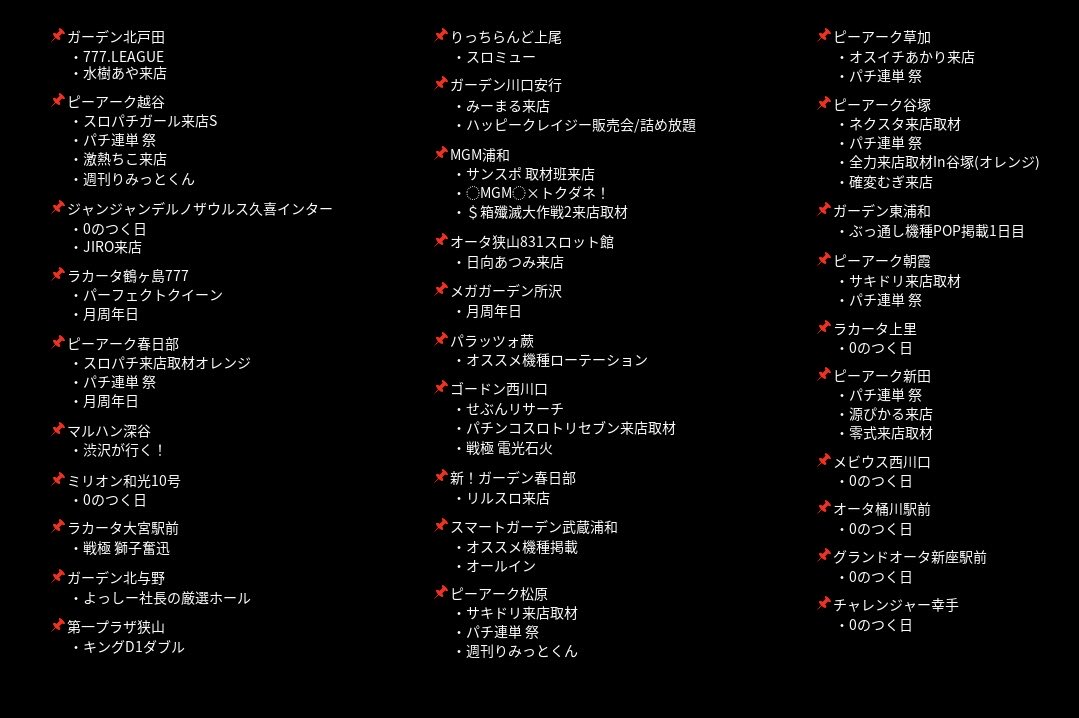 📌ガーデン北戸田
・777.LEAGUE
・水樹あや来店

📌ピーアーク越谷
・スロパチガール来店S
・パチ連単 祭
・激熱ちこ来店
・週刊りみっとくん

📌ジャンジャンデルノザウルス久喜インター
・0のつく日
・JIRO来店

📌ラカータ鶴ヶ島777
・パーフェクトクイーン
・月周年日

📌ピーアーク春日部
・スロパチ来店取材オレンジ
・パチ連単 祭
・月周年日

📌マルハン深谷
・渋沢が行く！

📌ミリオン和光10号
・0のつく日

📌ラカータ大宮駅前
・戦極 獅子奮迅

📌ガーデン北与野
・よっしー社長の厳選ホール

📌第一プラザ狭山
・キングD1ダブル

📌りっちらんど上尾
・スロミュー

📌ガーデン川口安行
・みーまる来店
・ハッピークレイジー販売会/詰め放題

📌MGM浦和
・サンスポ 取材班来店
・◌MGM◌×トクダネ！
・＄箱殲滅大作戦2来店取材

📌オータ狭山831スロット館
・日向あつみ来店

📌メガガーデン所沢
・月周年日

📌パラッツォ蕨
・オススメ機種ローテーション

📌ゴードン西川口
・せぶんリサーチ
・パチンコスロトリセブン来店取材
・戦極 電光石火

📌新！ガーデン春日部
・リルスロ来店

📌スマートガーデン武蔵浦和
・オススメ機種掲載
・オールイン

📌ピーアーク松原
・サキドリ来店取材
・パチ連単 祭
・週刊りみっとくん

📌ピーアーク草加
・オスイチあかり来店
・パチ連単 祭

📌ピーアーク谷塚
・ネクスタ来店取材
・パチ連単 祭
・全力来店取材In谷塚(オレンジ)
・確変むぎ来店

📌ガーデン東浦和
・ぶっ通し機種POP掲載1日目

📌ピーアーク朝霞
・サキドリ来店取材
・パチ連単 祭

📌ラカータ上里
・0のつく日

📌ピーアーク新田
・パチ連単 祭
・源ぴかる来店
・零式来店取材

📌メビウス西川口
・0のつく日

📌オータ桶川駅前
・0のつく日

📌グランドオータ新座駅前
・0のつく日

📌チャレンジャー幸手
・0のつく日